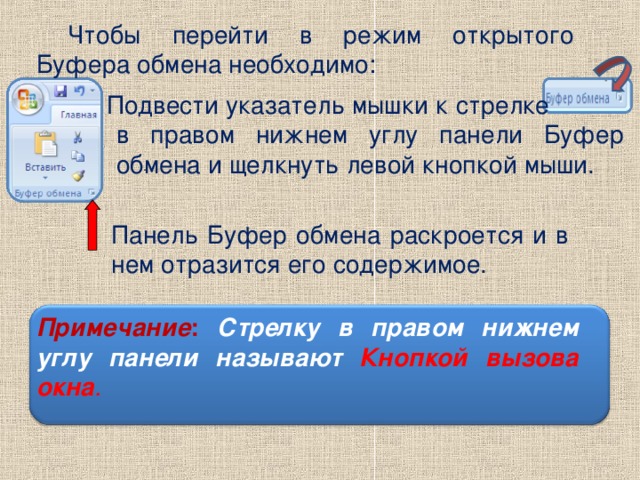 Чтобы перейти в режим открытого Буфера обмена необходимо:

Главная

Вставить

Буфер обмена

Буфер обмена

Подвести указатель мышки к стрелке в правом нижнем углу панели Буфер обмена и щелкнуть левой кнопкой мыши.

Панель Буфер обмена раскроется и в нем отразится его содержимое.

Примечание: Стрелку в правом нижнем углу панели называют Кнопкой вызова окна.